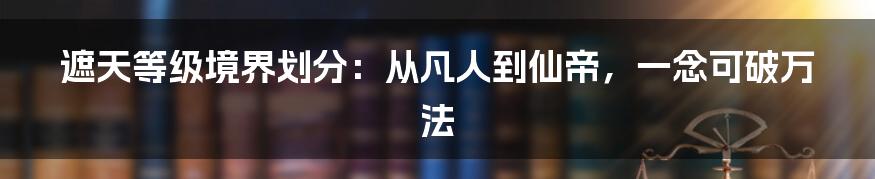 遮天等级境界划分：从凡人到仙帝，一念可破万法